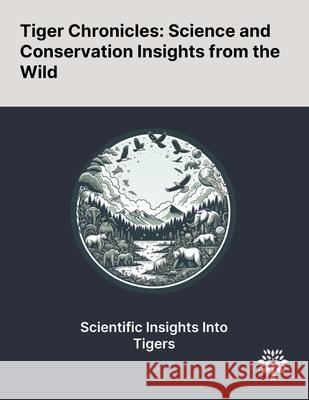 Tiger Chronicles: Science and Conservation Insights from the Wild

Scientific Insights Into Tigers

Kraina Książek